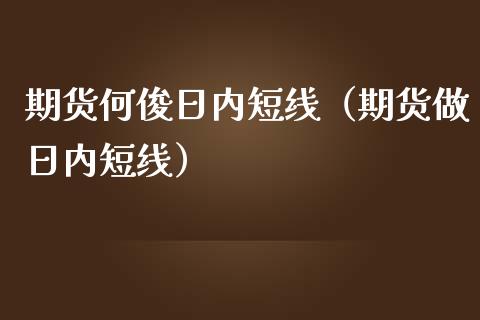 期货何俊日内短线（期货做日内短线）